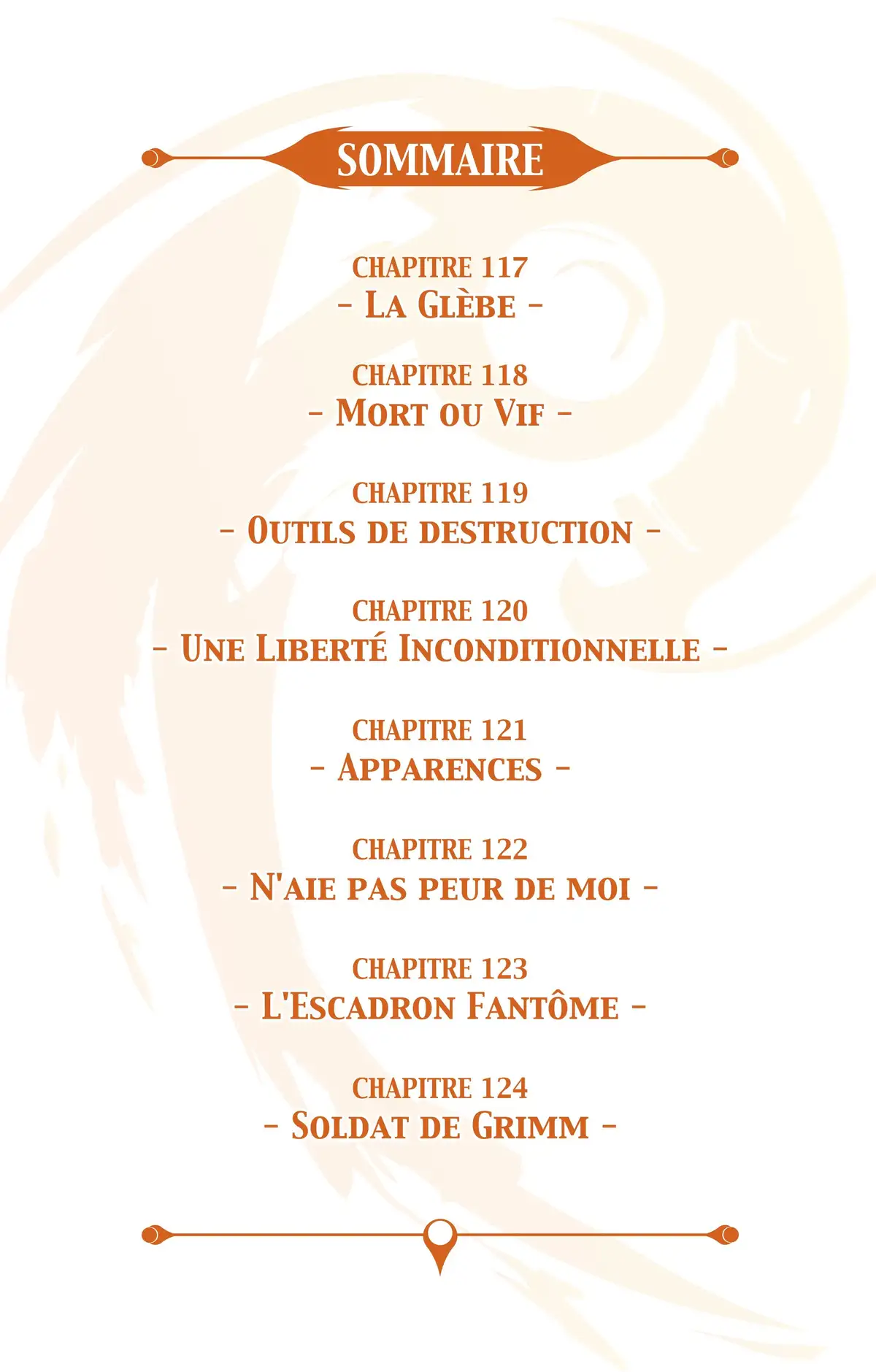 SOMMAIRE

CHAPITRE 117
- La Glèbe -

CHAPITRE 118
- Mort ou Vif -

CHAPITRE 119
- Outils de destruction -

CHAPITRE 120
- Une Liberté Inconditionnelle -

CHAPITRE 121
- Apparences -

CHAPITRE 122
- N'aie pas peur de moi -

CHAPITRE 123
- L'Escadron Fantôme -

CHAPITRE 124
- Soldat de Grimm -